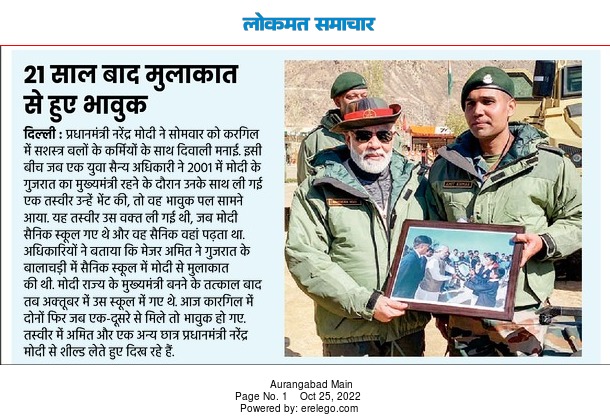 लोकमत समाचार

21 साल बाद मुलाकात से हुए भावुक

दिल्ली : प्रधानमंत्री नरेंद्र मोदी ने सोमवार को करगिल में सशस्त्र बलों के कर्मियों के साथ दिवाली मनाई. इसी बीच जब एक युवा सैन्य अधिकारी ने 2001 में मोदी के गुजरात का मुख्यमंत्री रहने के दौरान उनके साथ ली गई एक तस्वीर उन्हें भेंट की, तो वह भावुक पल सामने आया. यह तस्वीर उस वक्त ली गई थी, जब मोदी सैनिक स्कूल गए थे और वह सैनिक वहां पढ़ता था. अधिकारियों ने बताया कि मेजर अमित ने गुजरात के बालाचड़ी में सैनिक स्कूल में मोदी से मुलाकात की थी. मोदी राज्य के मुख्यमंत्री बनने के तत्काल बाद तब अक्तूबर में उस स्कूल में गए थे. आज कारगिल में दोनों फिर जब एक-दूसरे से मिले तो भावुक हो गए. तस्वीर में अमित और एक अन्य छात्र प्रधानमंत्री नरेंद्र मोदी से शील्ड लेते हुए दिख रहे हैं.

Aurangabad Main
Page No. 1 Oct 25, 2022
Powered by: erelego.com